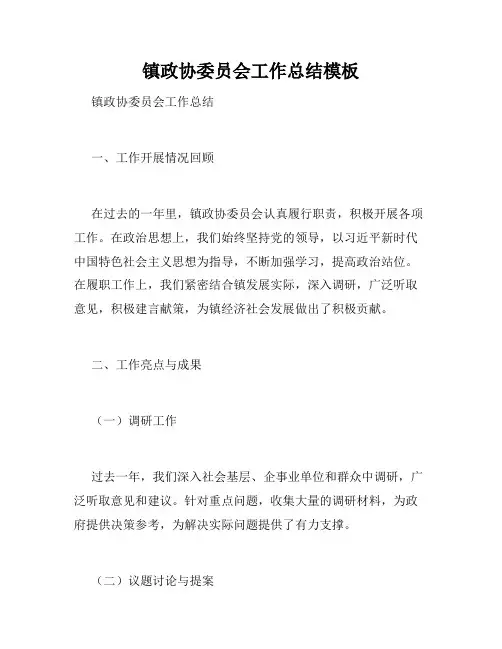 镇政协委员会工作总结模板

镇政协委员会工作总结

一、工作开展情况回顾

在过去的一年里，镇政协委员会认真履行职责，积极开展各项工作。在政治思想上，我们始终坚持党的领导，以习近平新时代中国特色社会主义思想为指导，不断加强学习，提高政治站位。在履职工作上，我们紧密结合镇发展实际，深入调研，广泛听取意见，积极建言献策，为镇经济社会发展做出了积极贡献。

二、工作亮点与成果

（一）调研工作

过去一年，我们深入社会基层、企事业单位和群众中调研，广泛听取意见和建议。针对重点问题，收集大量的调研材料，为政府提供决策参考，为解决实际问题提供了有力支撑。

（二）议题讨论与提案